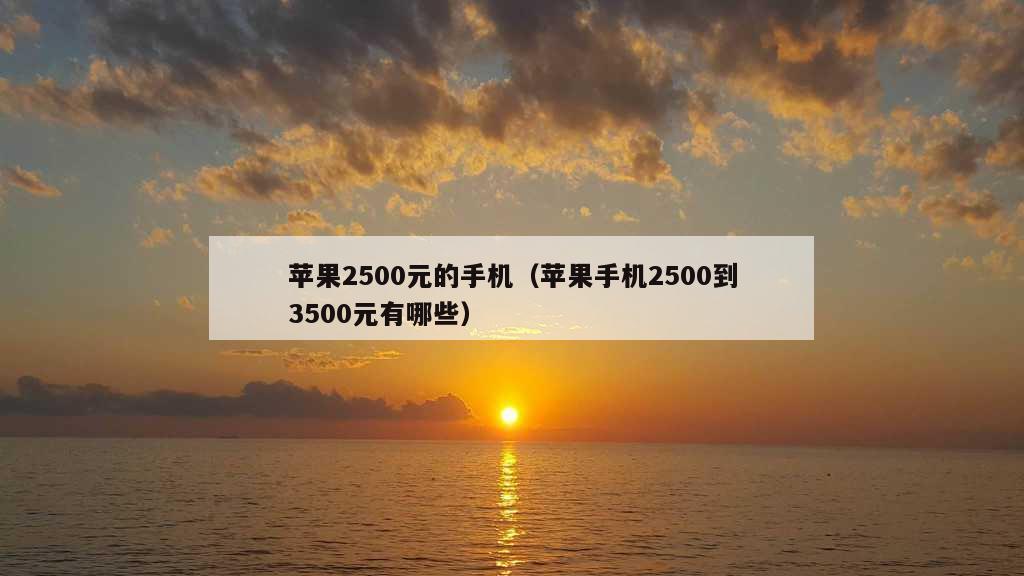 苹果2500元的手机（苹果手机2500到3500元有哪些）